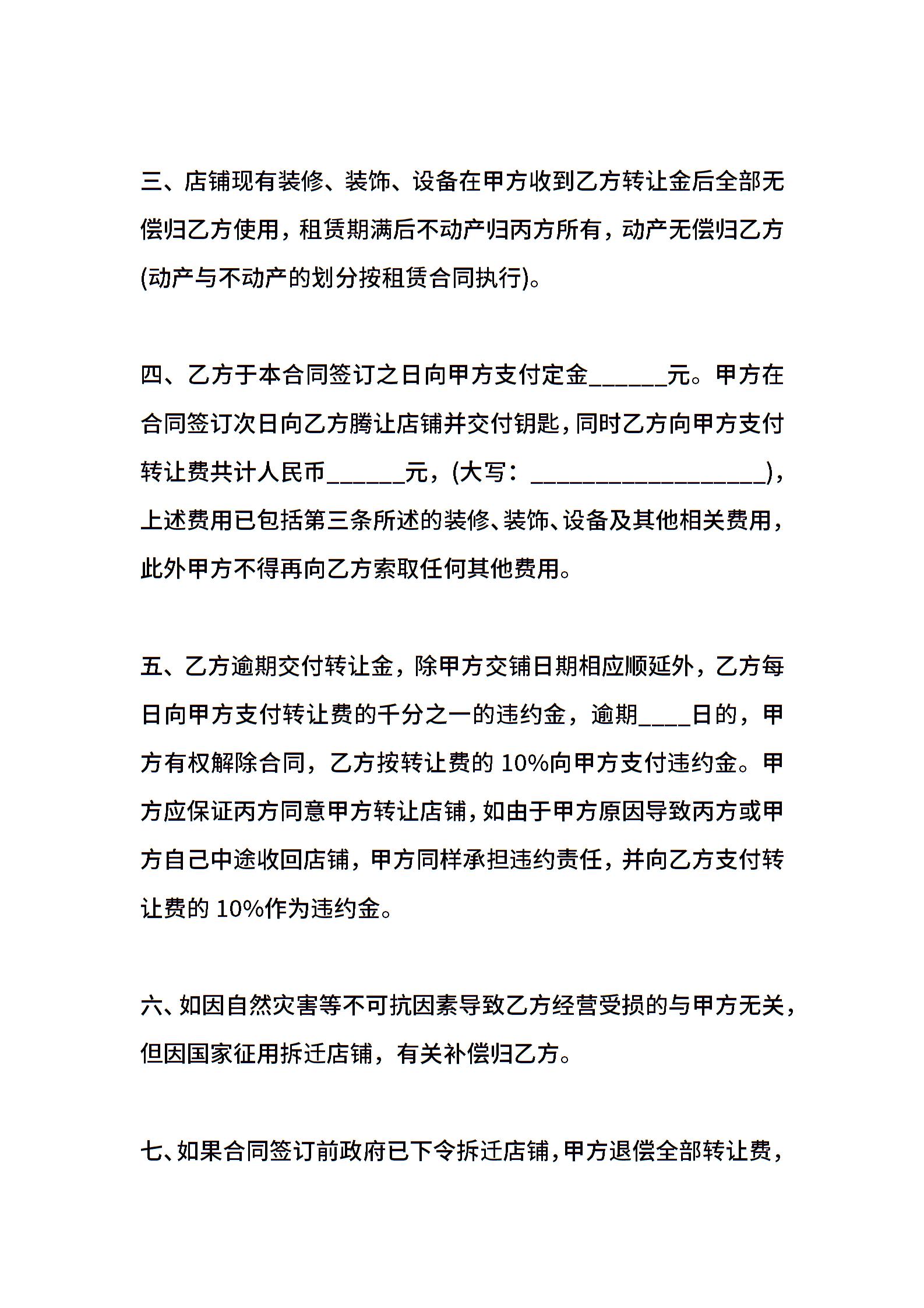 三、店铺现有装修、装饰、设备在甲方收到乙方转让金后全部无偿归乙方使用，租赁期满后不动产归丙方所有，动产无偿归乙方(动产与不动产的划分按租赁合同执行)。

四、乙方于本合同签订之日向甲方支付定金______元。甲方在合同签订次日向乙方腾让店铺并交付钥匙，同时乙方向甲方支付转让费共计人民币______元，(大写：__________________)，上述费用已包括第三条所述的装修、装饰、设备及其他相关费用，此外甲方不得再向乙方索取任何其他费用。

五、乙方逾期交付转让金，除甲方交铺日期相应顺延外，乙方每日向甲方支付转让费的千分之一的违约金，逾期____日的，甲方有权解除合同，乙方按转让费的 10%向甲方支付违约金。甲方应保证丙方同意甲方转让店铺，如由于甲方原因导致丙方或甲方自己中途收回店铺，甲方同样承担违约责任，并向乙方支付转让费的 10%作为违约金。

六、如因自然灾害等不可抗因素导致乙方经营受损的与甲方无关，但因国家征用拆迁店铺，有关补偿归乙方。

七、如果合同签订前政府已下令拆迁店铺，甲方退偿全部转让费，